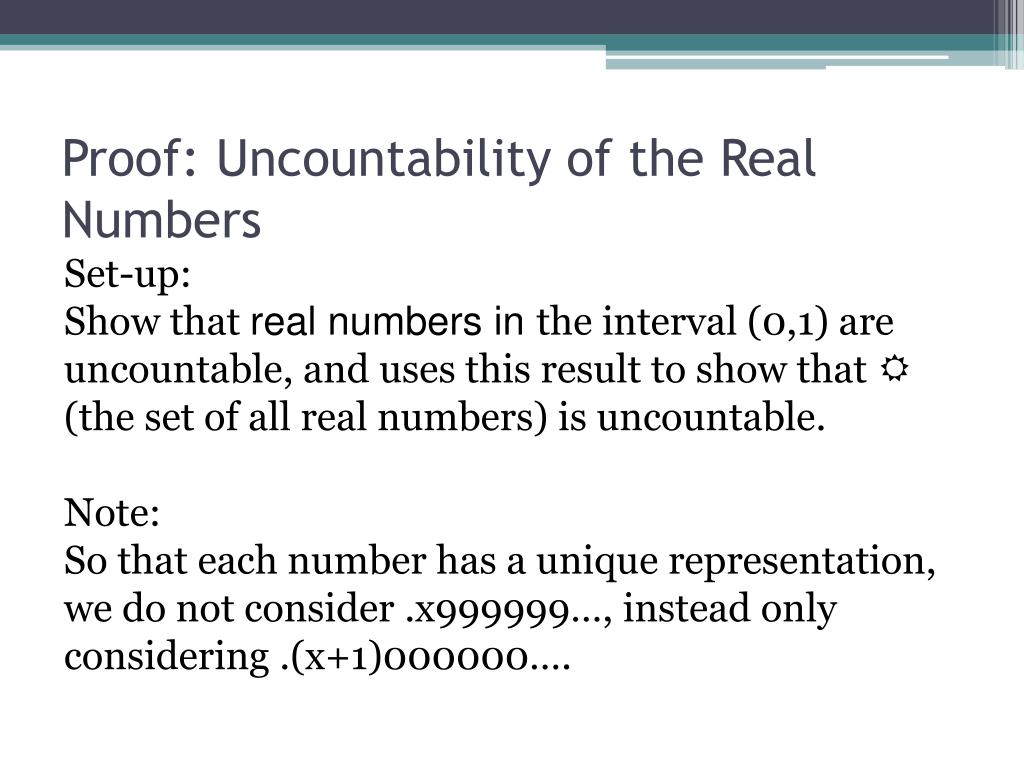 Proof: Uncountability of the Real Numbers

Set-up:
Show that real numbers in the interval (0,1) are uncountable, and uses this result to show that ☼ (the set of all real numbers) is uncountable.

Note:
So that each number has a unique representation, we do not consider .x999999…, instead only considering .(x+1)000000….